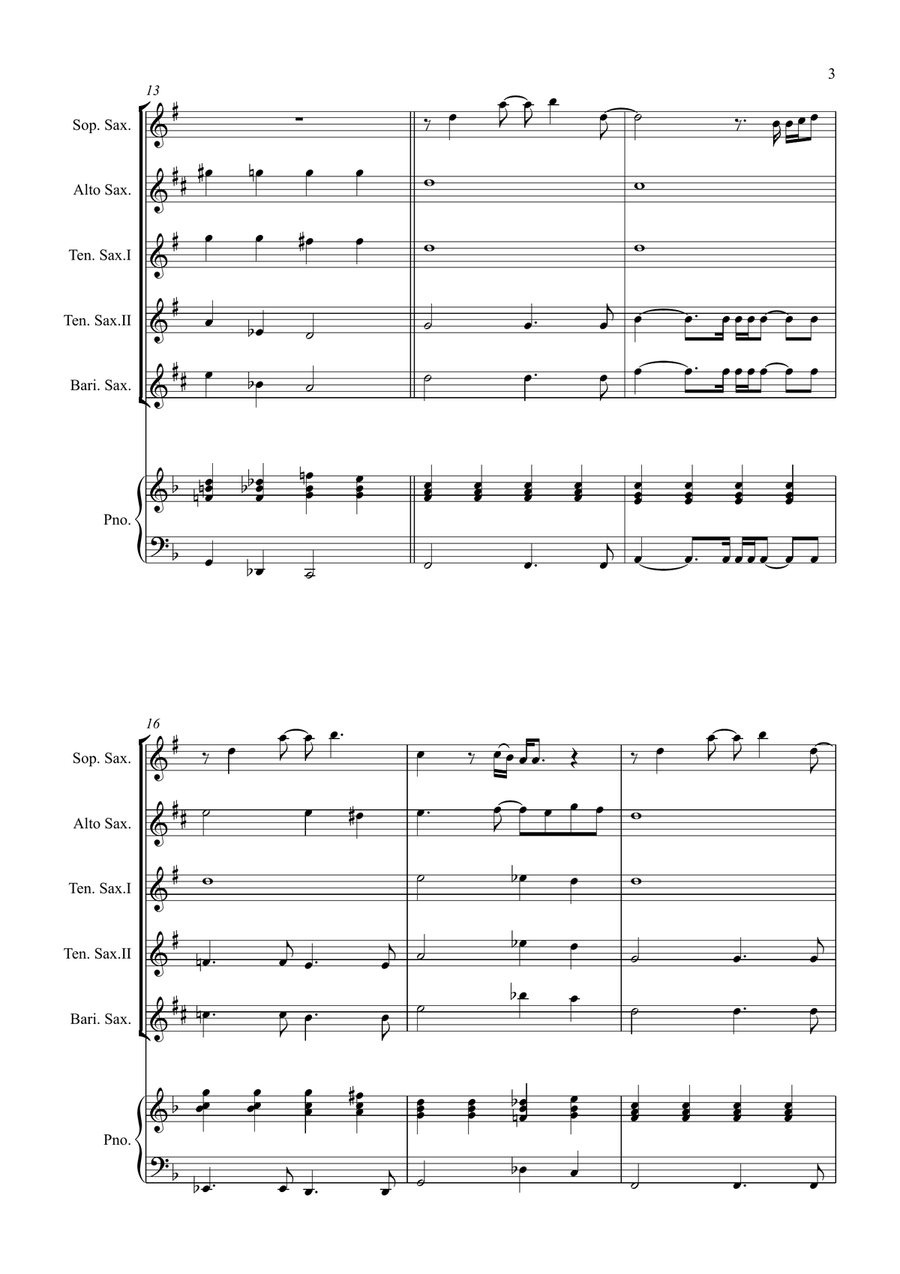 3

13

Sop. Sax.

Alto Sax.

Ten. Sax.I

Ten. Sax.II

Bari. Sax.

Pno.

16

Sop. Sax.

Alto Sax.

Ten. Sax.I

Ten. Sax.II

Bari. Sax.

Pno.